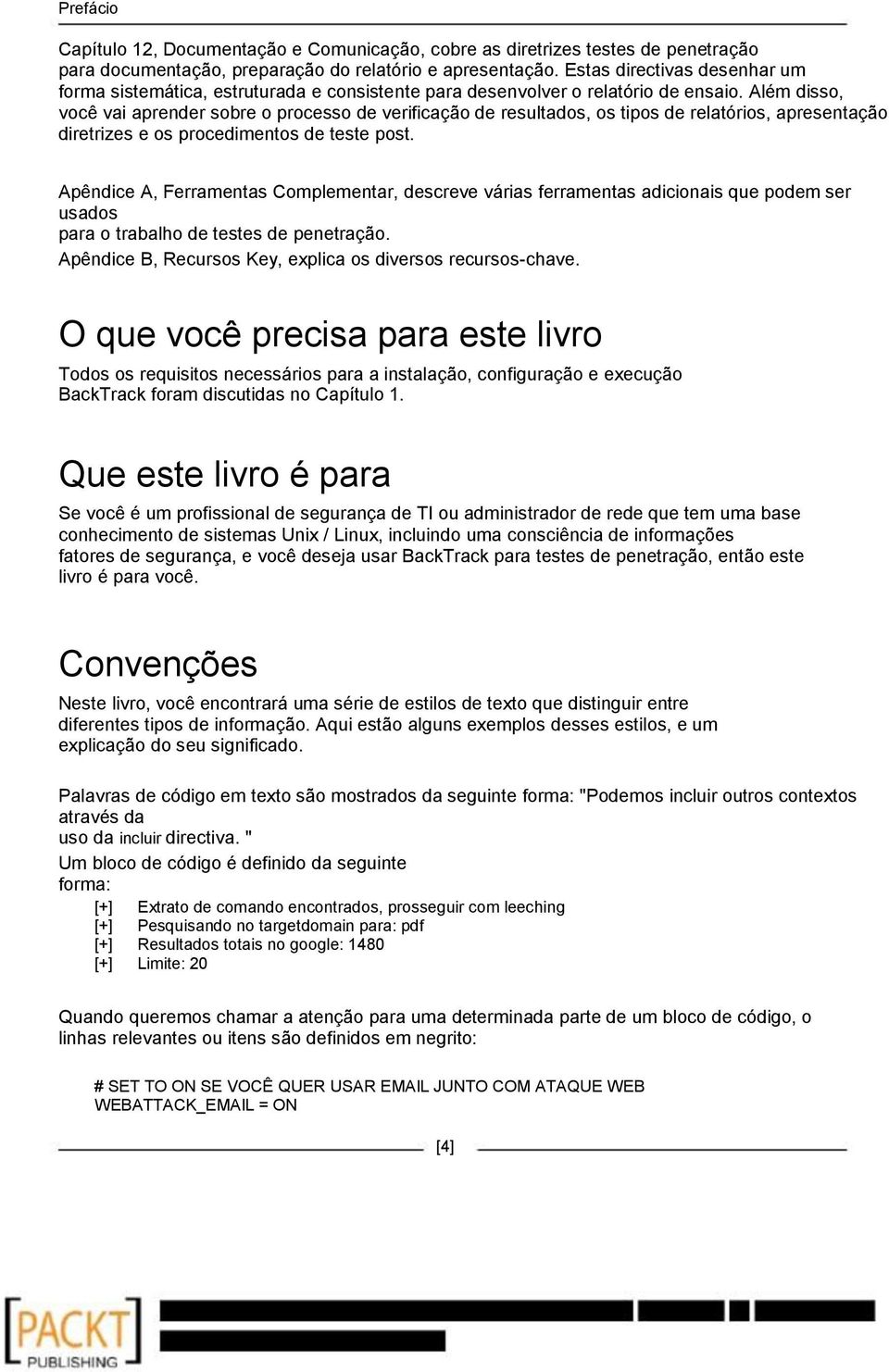 Prefácio

Capítulo 12, Documentação e Comunicação, cobre as diretrizes testes de penetração para documentação, preparação do relatório e apresentação. Estas directivas desenhar um forma sistemática, estruturada e consistente para desenvolver o relatório de ensaio. Além disso, você vai aprender sobre o processo de verificação de resultados, os tipos de relatórios, apresentação diretrizes e os procedimentos de teste post.

Apêndice A, Ferramentas Complementar, descreve várias ferramentas adicionais que podem ser usados para o trabalho de testes de penetração.

Apêndice B, Recursos Key, explica os diversos recursos-chave.

O que você precisa para este livro

Todos os requisitos necessários para a instalação, configuração e execução BackTrack foram discutidas no Capítulo 1.

Que este livro é para

Se você é um profissional de segurança de TI ou administrador de rede que tem uma base conhecimento de sistemas Unix / Linux, incluindo uma consciência de informações fatores de segurança, e você deseja usar BackTrack para testes de penetração, então este livro é para você.

Convenções

Neste livro, você encontrará uma série de estilos de texto que distinguir entre diferentes tipos de informação. Aqui estão alguns exemplos desses estilos, e um explicação do seu significado.

Palavras de código em texto são mostrados da seguinte forma: "Podemos incluir outros contextos através da uso da incluir directiva. "

Um bloco de código é definido da seguinte forma:

[+] Extrato de comando encontrados, prosseguir com leeching
[+] Pesquisando no targetdomain para: pdf
[+] Resultados totais no google: 1480
[+] Limite: 20

Quando queremos chamar a atenção para uma determinada parte de um bloco de código, o linhas relevantes ou itens são definidos em negrito:

# SET TO ON SE VOCÊ QUER USAR EMAIL JUNTO COM ATAQUE WEB
WEBATTACK_EMAIL = ON

[4]

PACKT PUBLISHING